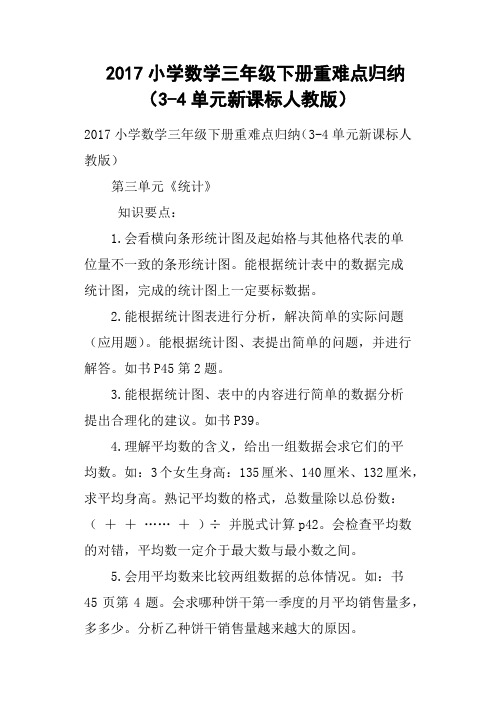 2017 小学数学三年级下册重难点归纳（3-4 单元新课标人教版）

2017 小学数学三年级下册重难点归纳（3-4 单元新课标人教版）

第三单元《统计》

知识要点：

1.会看横向条形统计图及起始格与其他格代表的单位量不一致的条形统计图。能根据统计表中的数据完成统计图，完成的统计图上一定要标数据。

2.能根据统计图表进行分析，解决简单的实际问题（应用题）。能根据统计图、表提出简单的问题，并进行解答。如书 P45 第 2 题。

3.能根据统计图、表中的内容进行简单的数据分析提出合理化的建议。如书 P39。

4.理解平均数的含义，给出一组数据会求它们的平均数。如：3 个女生身高：135 厘米、140 厘米、132 厘米，求平均身高。熟记平均数的格式，总数量除以总份数：（ ＋ ＋ …… ＋ ）÷ 并脱式计算 p42。会检查平均数的对错，平均数一定介于最大数与最小数之间。

5.会用平均数来比较两组数据的总体情况。如：书 45 页第 4 题。会求哪种饼干第一季度的月平均销售量多，多多少。分析乙种饼干销售量越来越大的原因。